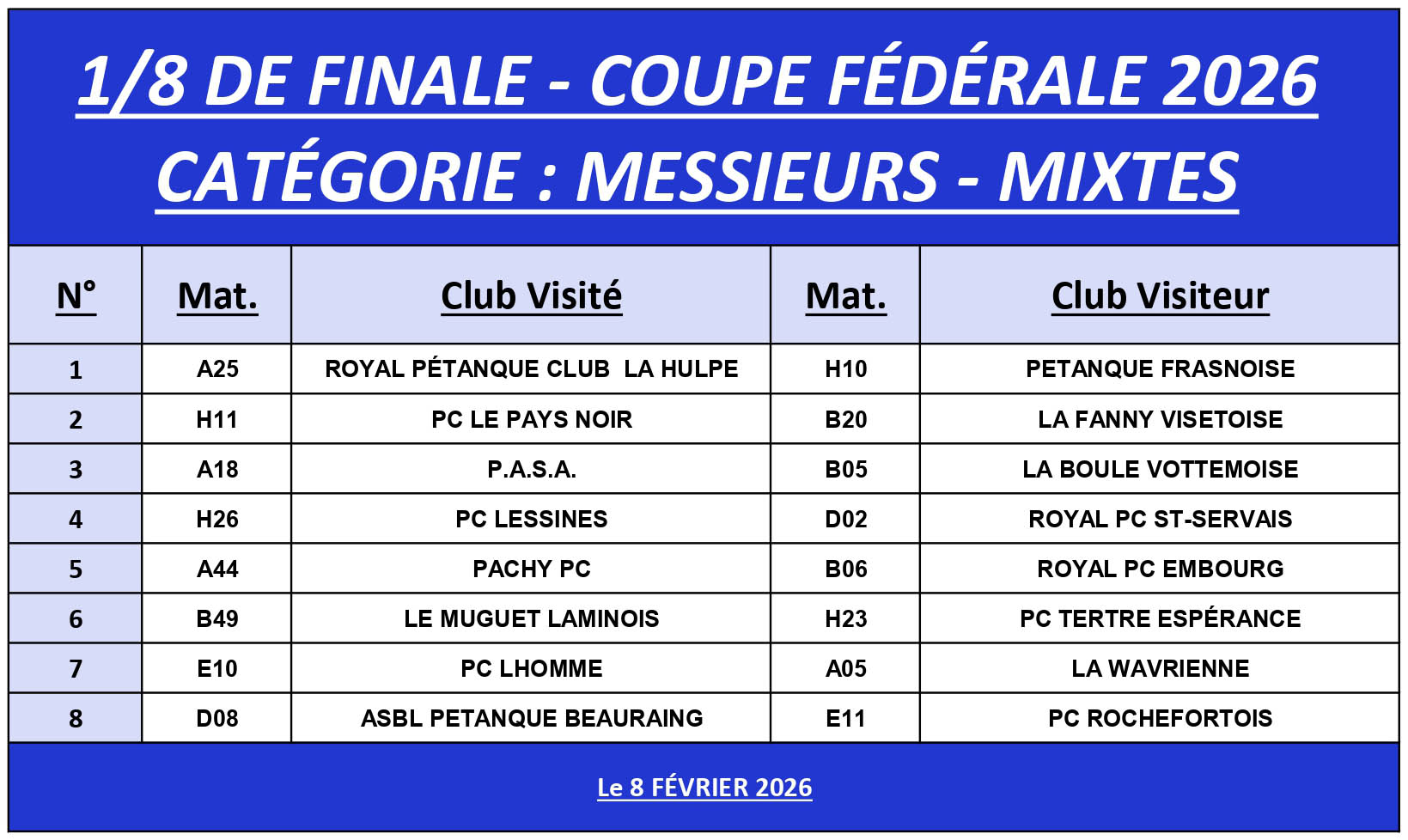 1/8 DE FINALE - COUPE FÉDÉRALE 2026
CATÉGORIE : MESSIEURS - MIXTES

| N° | Mat. | Club Visité | Mat. | Club Visiteur |
|---|---|---|---|---|
| 1 | A25 | ROYAL PÉTANQUE CLUB LA HULPE | H10 | PETANQUE FRASNOISE |
| 2 | H11 | PC LE PAYS NOIR | B20 | LA FANNY VISETOISE |
| 3 | A18 | P.A.S.A. | B05 | LA BOULE VOTTEMOISE |
| 4 | H26 | PC LESSINES | D02 | ROYAL PC ST-SERVAIS |
| 5 | A44 | PACHY PC | B06 | ROYAL PC EMBOURG |
| 6 | B49 | LE MUGUET LAMINOIS | H23 | PC TERTRE ESPÉRANCE |
| 7 | E10 | PC LHOMME | A05 | LA WAVRIENNE |
| 8 | D08 | ASBL PETANQUE BEAURAING | E11 | PC ROCHEFORTOIS |

Le 8 FÉVRIER 2026